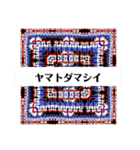 ヤマトダマシイ